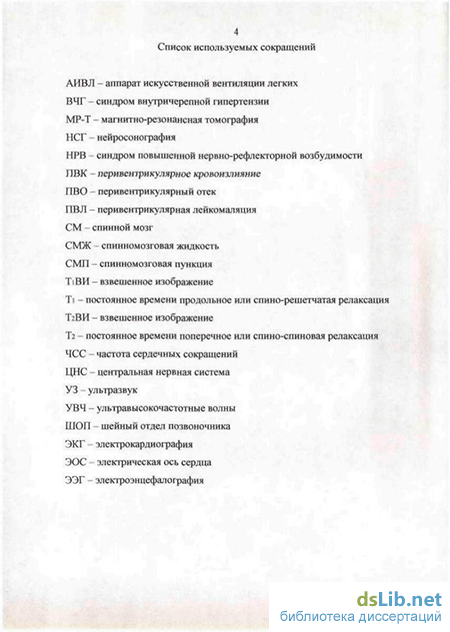 4

Список используемых сокращений

АИВЛ – аппарат искусственной вентиляции легких

ВЧГ – синдром внутричерепной гипертензии

МР-Т – магнитно-резонансная томография

НСГ – нейросонография

НРВ – синдром повышенной нервно-рефлекторной возбудимости

ПВК – перивентрикулярное кровоизлияние

ПВО – перивентрикулярный отек

ПВЛ – перивентрикулярная лейкомаляция

СМ – спинной мозг

СМЖ – спинномозговая жидкость

СМП – спинномозговая пункция

$T_1$ВИ – взвешенное изображение

$T_1$ – постоянное времени продольное или спино-решетчатая релаксация

$T_2$ВИ – взвешенное изображение

$T_2$ – постоянное времени поперечное или спино-спиновая релаксация

ЧСС – частота сердечных сокращений

ЦНС – центральная нервная система

УЗ – ультразвук

УВЧ – ультравысокочастотные волны

ШОП – шейный отдел позвоночника

ЭКГ – электрокардиография

ЭОС – электрическая ось сердца

ЭЭГ – электроэнцефалография

dsLib.net
библиотека диссертаций